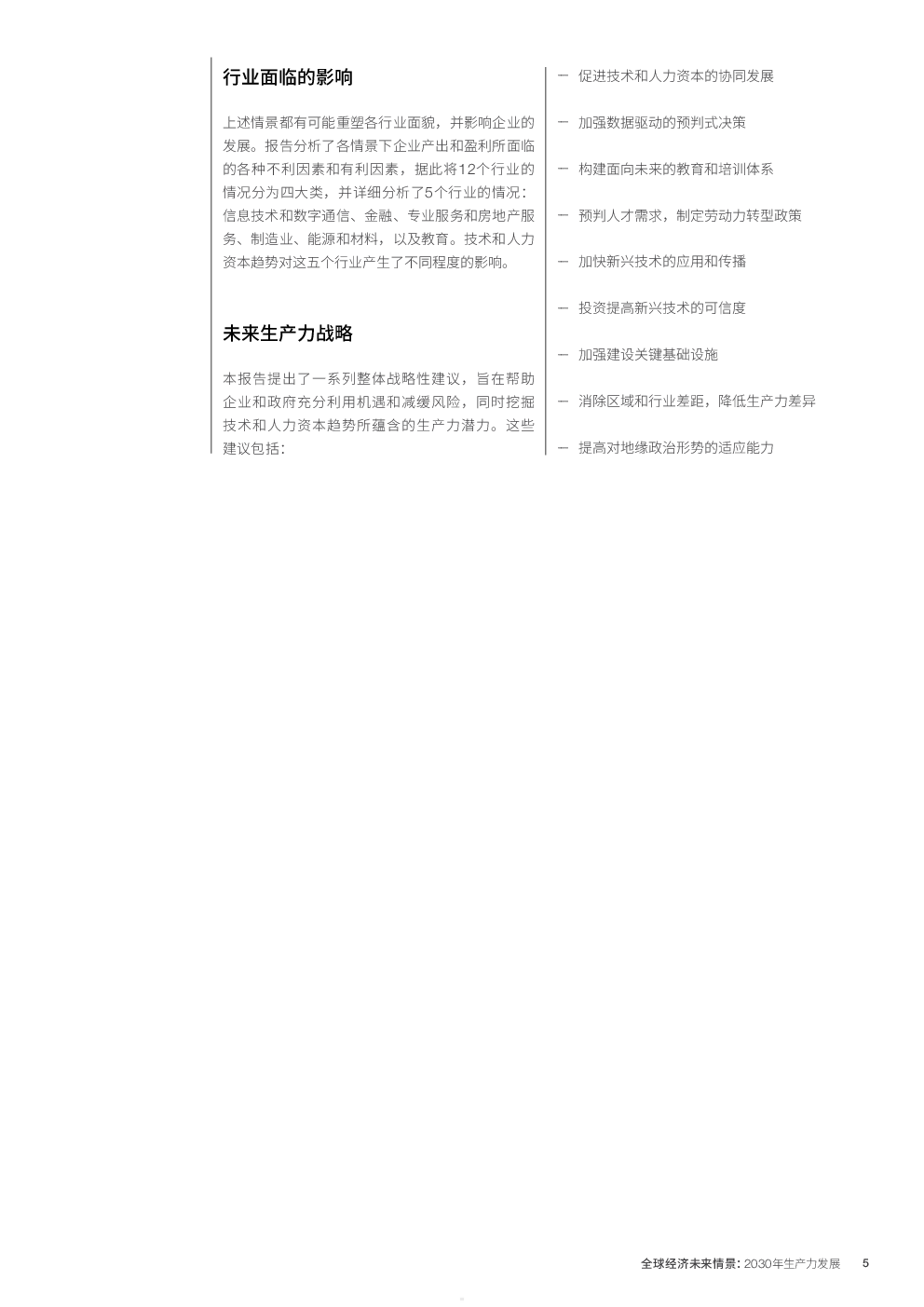 行业面临的影响

上述情景都有可能重塑各行业面貌，并影响企业的发展。报告分析了各情景下企业产出和盈利所面临的各种不利因素和有利因素，据此将12个行业的情况分为四大类，并详细分析了5个行业的情况：信息技术和数字通信、金融、专业服务和房地产服务、制造业、能源和材料，以及教育。技术和人力资本趋势对这五个行业产生了不同程度的影响。

未来生产力战略

本报告提出了一系列整体战略性建议，旨在帮助企业和政府充分利用机遇和减缓风险，同时挖掘技术和人力资本趋势所蕴含的生产力潜力。这些建议包括：

- 促进技术和人力资本的协同发展

- 加强数据驱动的预判式决策

- 构建面向未来的教育和培训体系

- 预判人才需求，制定劳动力转型政策

- 加快新兴技术的应用和传播

- 投资提高新兴技术的可信度

- 加强建设关键基础设施

- 消除区域和行业差距，降低生产力差异

- 提高对地缘政治形势的适应能力

全球经济未来情景：2030年生产力发展 5